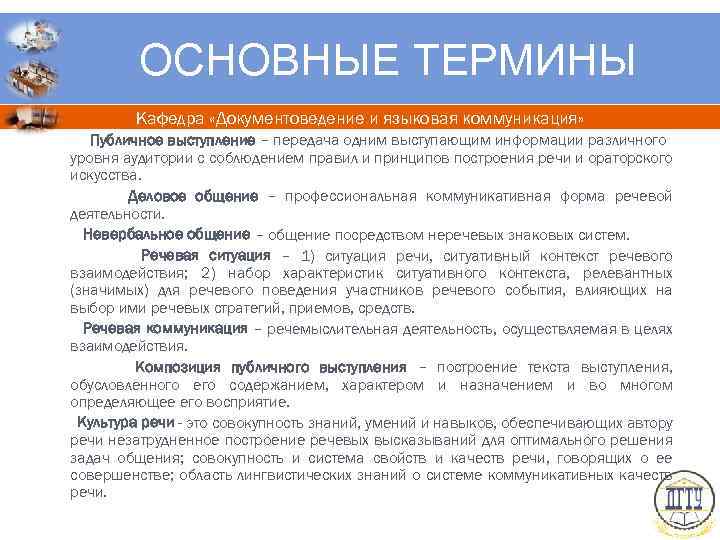 ОСНОВНЫЕ ТЕРМИНЫ

Кафедра «Документоведение и языковая коммуникация»

Публичное выступление – передача одним выступающим информации различного уровня аудитории с соблюдением правил и принципов построения речи и ораторского искусства.

Деловое общение – профессиональная коммуникативная форма речевой деятельности.

Невербальное общение – общение посредством неречевых знаковых систем.

Речевая ситуация – 1) ситуация речи, ситуативный контекст речевого взаимодействия; 2) набор характеристик ситуативного контекста, релевантных (значимых) для речевого поведения участников речевого события, влияющих на выбор ими речевых стратегий, приемов, средств.

Речевая коммуникация – речемыслительная деятельность, осуществляемая в целях взаимодействия.

Композиция публичного выступления – построение текста выступления, обусловленного его содержанием, характером и назначением и во многом определяющее его восприятие.

Культура речи - это совокупность знаний, умений и навыков, обеспечивающих автору речи незатрудненное построение речевых высказываний для оптимального решения задач общения; совокупность и система свойств и качеств речи, говорящих о ее совершенстве; область лингвистических знаний о системе коммуникативных качеств речи.

ДГТУ